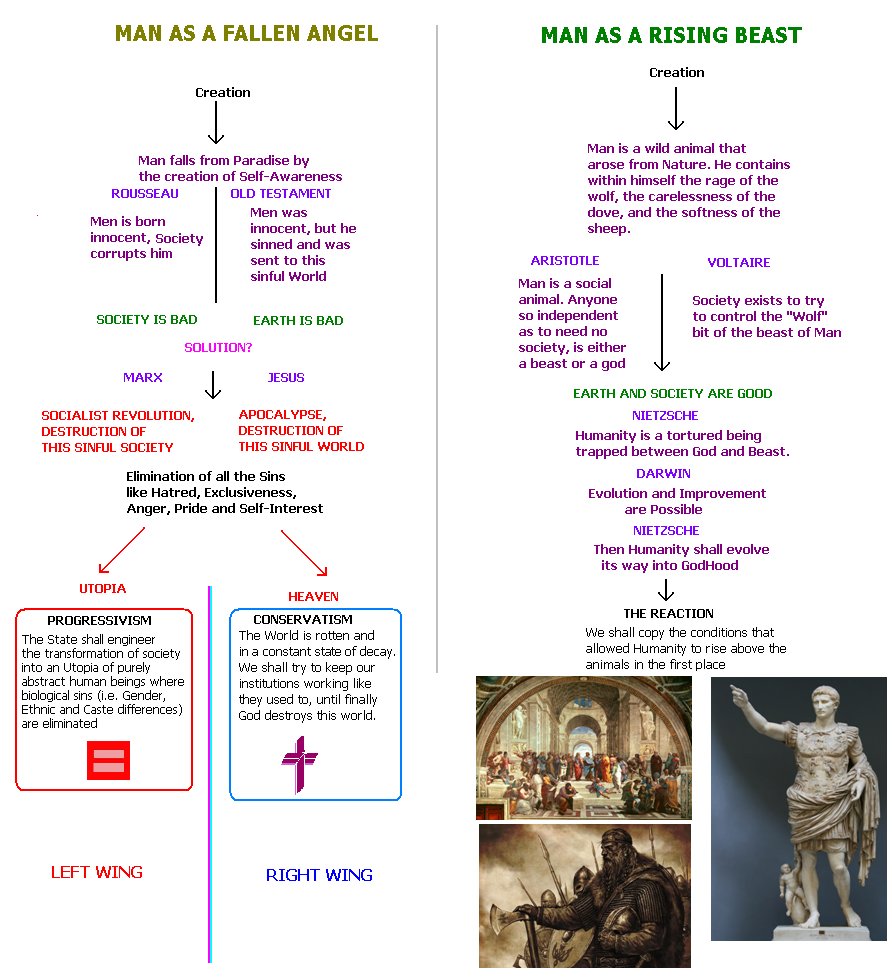 MAN AS A FALLEN ANGEL

Creation

Man falls from Paradise by the creation of Self-Awareness

ROUSSEAU

Men is born innocent, Society corrupts him

OLD TESTAMENT

Men was innocent, but he sinned and was sent to this sinful World

SOCIETY IS BAD

EARTH IS BAD

SOLUTION?

MARX

JESUS

SOCIALIST REVOLUTION, DESTRUCTION OF THIS SINFUL SOCIETY

APOCALYPSE, DESTRUCTION OF THIS SINFUL WORLD

Elimination of all the Sins like Hatred, Exclusiveness, Anger, Pride and Self-Interest

UTOPIA

HEAVEN

PROGRESSIVISM

The State shall engineer the transformation of society into an Utopia of purely abstract human beings where biological sins (i.e. Gender, Ethnic and Caste differences) are eliminated

CONSERVATISM

The World is rotten and in a constant state of decay. We shall try to keep our institutions working like they used to, until finally God destroys this world.

LEFT WING

RIGHT WING

MAN AS A RISING BEAST

Creation

Man is a wild animal that arose from Nature. He contains within himself the rage of the wolf, the carelessness of the dove, and the softness of the sheep.

ARISTOTLE

Man is a social animal. Anyone so independent as to need no society, is either a beast or a god

VOLTAIRE

Society exists to try to control the "Wolf" bit of the beast of Man

EARTH AND SOCIETY ARE GOOD

NIETZSCHE

Humanity is a tortured being trapped between God and Beast.

DARWIN

Evolution and Improvement are Possible

NIETZSCHE

Then Humanity shall evolve its way into GodHood

THE REACTION

We shall copy the conditions that allowed Humanity to rise above the animals in the first place